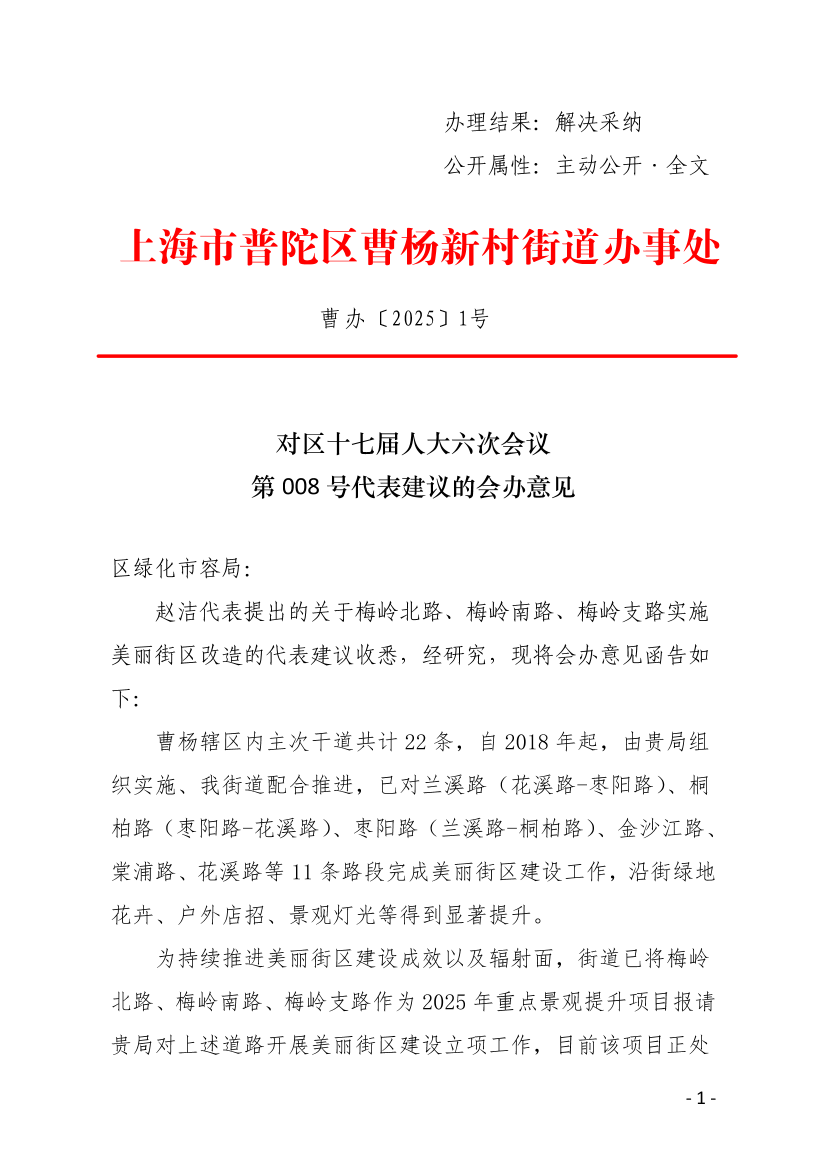 办理结果：解决采纳

公开属性：主动公开·全文

上海市普陀区曹杨新村街道办事处

曹办〔2025〕1号

对区十七届人大六次会议
第008号代表建议的会办意见

区绿化市容局：

赵洁代表提出的关于梅岭北路、梅岭南路、梅岭支路实施美丽街区改造的代表建议收悉，经研究，现将会办意见函告如下：

曹杨辖区内主次干道共计22条，自2018年起，由贵局组织实施、我街道配合推进，已对兰溪路（花溪路-枣阳路）、桐柏路（枣阳路-花溪路）、枣阳路（兰溪路-桐柏路）、金沙江路、棠浦路、花溪路等11条路段完成美丽街区建设工作，沿街绿地花卉、户外店招、景观灯光等得到显著提升。

为持续推进美丽街区建设成效以及辐射面，街道已将梅岭北路、梅岭南路、梅岭支路作为2025年重点景观提升项目报请贵局对上述道路开展美丽街区建设立项工作，目前该项目正处

- 1 -